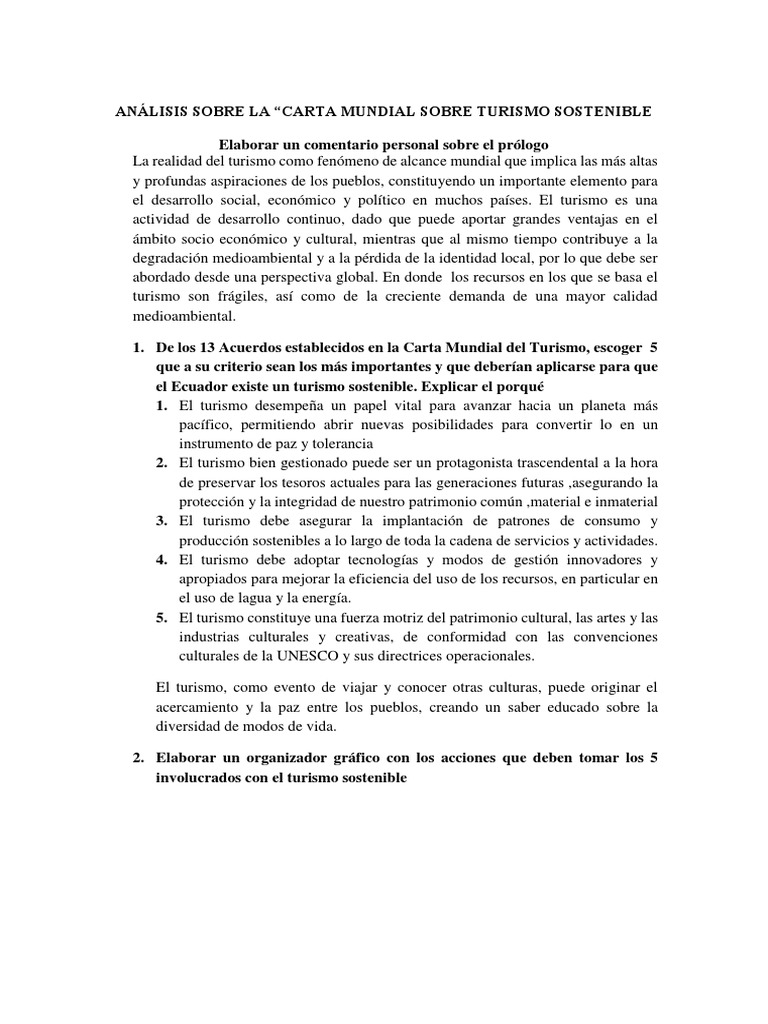 ANÁLISIS SOBRE LA “CARTA MUNDIAL SOBRE TURISMO SOSTENIBLE

Elaborar un comentario personal sobre el prólogo

La realidad del turismo como fenómeno de alcance mundial que implica las más altas y profundas aspiraciones de los pueblos, constituyendo un importante elemento para el desarrollo social, económico y político en muchos países. El turismo es una actividad de desarrollo continuo, dado que puede aportar grandes ventajas en el ámbito socio económico y cultural, mientras que al mismo tiempo contribuye a la degradación medioambiental y a la pérdida de la identidad local, por lo que debe ser abordado desde una perspectiva global. En donde los recursos en los que se basa el turismo son frágiles, así como de la creciente demanda de una mayor calidad medioambiental.

1. De los 13 Acuerdos establecidos en la Carta Mundial del Turismo, escoger 5 que a su criterio sean los más importantes y que deberían aplicarse para que el Ecuador existe un turismo sostenible. Explicar el porqué

1. El turismo desempeña un papel vital para avanzar hacia un planeta más pacífico, permitiendo abrir nuevas posibilidades para convertir lo en un instrumento de paz y tolerancia
2. El turismo bien gestionado puede ser un protagonista trascendental a la hora de preservar los tesoros actuales para las generaciones futuras ,asegurando la protección y la integridad de nuestro patrimonio común ,material e inmaterial
3. El turismo debe asegurar la implantación de patrones de consumo y producción sostenibles a lo largo de toda la cadena de servicios y actividades.
4. El turismo debe adoptar tecnologías y modos de gestión innovadores y apropiados para mejorar la eficiencia del uso de los recursos, en particular en el uso de lagua y la energía.
5. El turismo constituye una fuerza motriz del patrimonio cultural, las artes y las industrias culturales y creativas, de conformidad con las convenciones culturales de la UNESCO y sus directrices operacionales.

El turismo, como evento de viajar y conocer otras culturas, puede originar el acercamiento y la paz entre los pueblos, creando un saber educado sobre la diversidad de modos de vida.

2. Elaborar un organizador gráfico con los acciones que deben tomar los 5 involucrados con el turismo sostenible